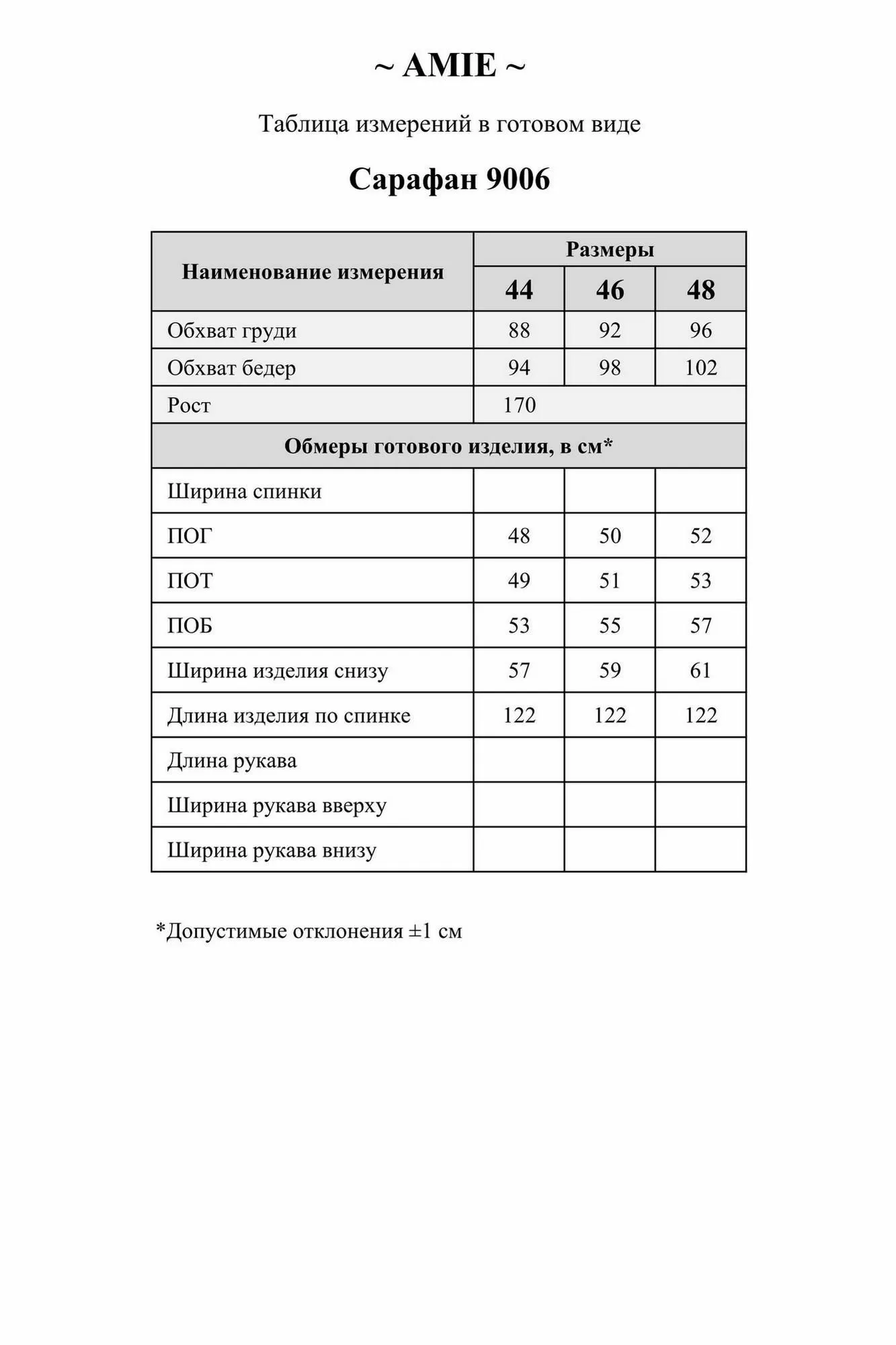 ~ AMIE ~

Таблица измерений в готовом виде

Сарафан 9006

| Наименование измерения | Размеры | | |
|---|---|---|---|
| | 44 | 46 | 48 |
| Обхват груди | 88 | 92 | 96 |
| Обхват бедер | 94 | 98 | 102 |
| Рост | 170 | | |
| Обмеры готового изделия, в см* | | | |
| Ширина спинки | | | |
| ПОГ | 48 | 50 | 52 |
| ПОТ | 49 | 51 | 53 |
| ПОБ | 53 | 55 | 57 |
| Ширина изделия снизу | 57 | 59 | 61 |
| Длина изделия по спинке | 122 | 122 | 122 |
| Длина рукава | | | |
| Ширина рукава вверху | | | |
| Ширина рукава внизу | | | |

*Допустимые отклонения ±1 см